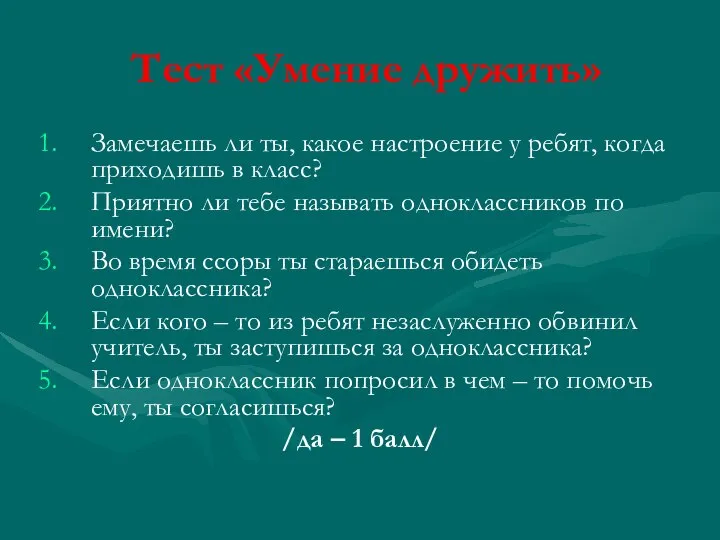 Тест «Умение дружить»

1. Замечаешь ли ты, какое настроение у ребят, когда приходишь в класс?
2. Приятно ли тебе называть одноклассников по имени?
3. Во время ссоры ты стараешься обидеть одноклассника?
4. Если кого – то из ребят незаслуженно обвинил учитель, ты заступишься за одноклассника?
5. Если одноклассник попросил в чем – то помочь ему, ты согласишься?

/да – 1 балл/